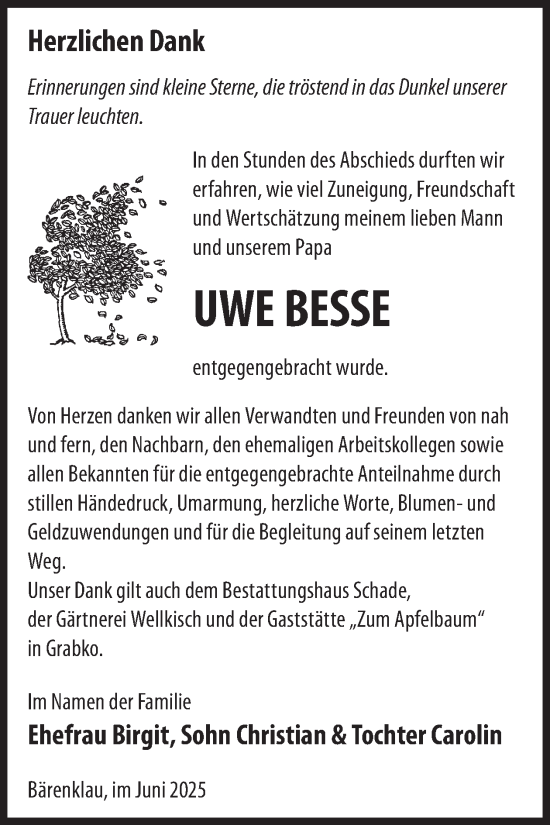 Herzlichen Dank

Erinnerungen sind kleine Sterne, die tröstend in das Dunkel unserer Trauer leuchten.

In den Stunden des Abschieds durften wir erfahren, wie viel Zuneigung, Freundschaft und Wertschätzung meinem lieben Mann und unserem Papa

UWE BESSE

entgegengebracht wurde.

Von Herzen danken wir allen Verwandten und Freunden von nah und fern, den Nachbarn, den ehemaligen Arbeitskollegen sowie allen Bekannten für die entgegengebrachte Anteilnahme durch stillen Händedruck, Umarmung, herzliche Worte, Blumen- und Geldzuwendungen und für die Begleitung auf seinem letzten Weg.
Unser Dank gilt auch dem Bestattungshaus Schade, der Gärtnerei Wellkisch und der Gaststätte „Zum Apfelbaum“ in Grabko.

Im Namen der Familie
Ehefrau Birgit, Sohn Christian & Tochter Carolin

Bärenklau, im Juni 2025